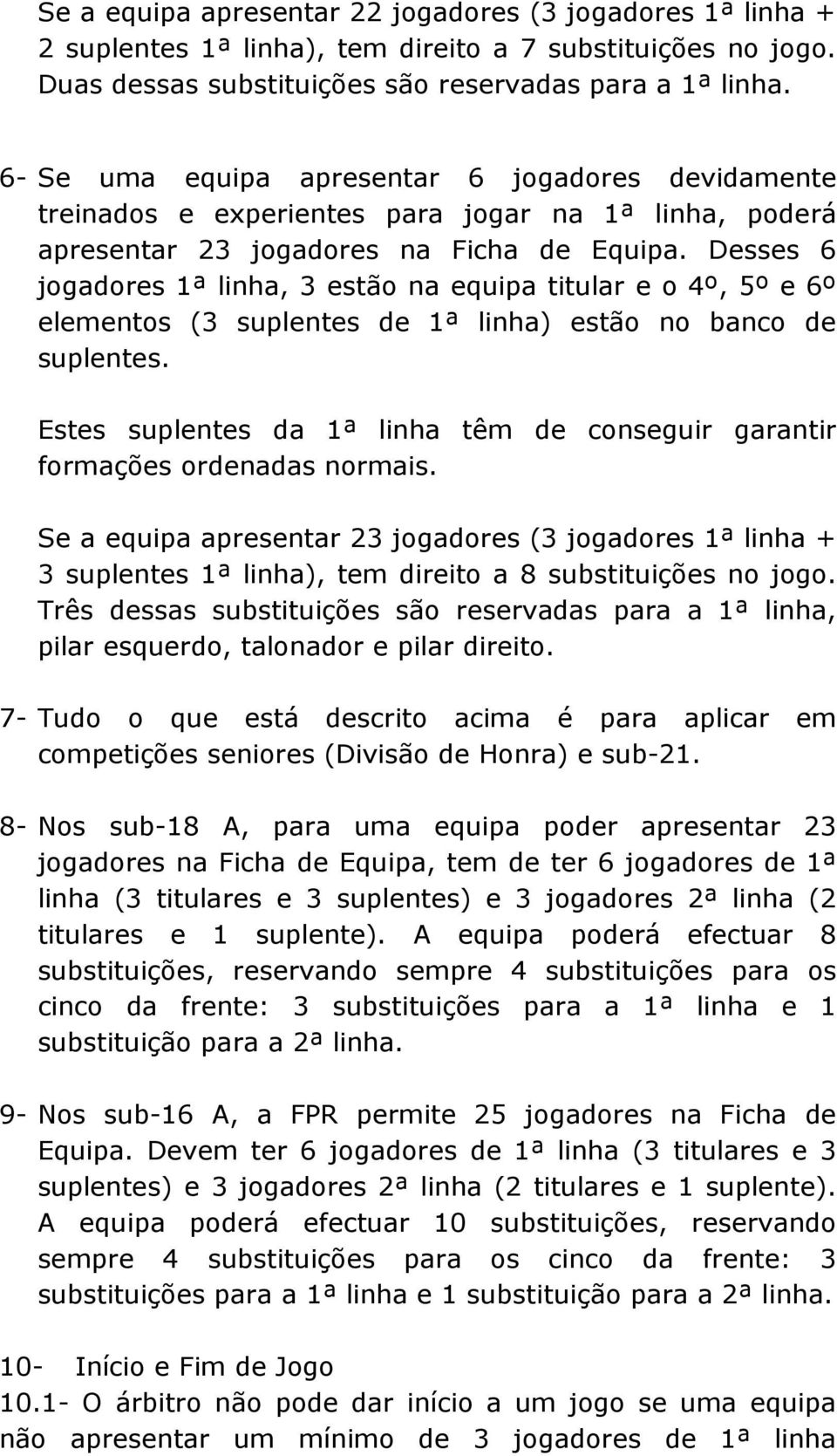 Se a equipa apresentar 22 jogadores (3 jogadores 1ª linha + 2 suplentes 1ª linha), tem direito a 7 substituições no jogo. Duas dessas substituições são reservadas para a 1ª linha.

6- Se uma equipa apresentar 6 jogadores devidamente treinados e experientes para jogar na 1ª linha, poderá apresentar 23 jogadores na Ficha de Equipa. Desses 6 jogadores 1ª linha, 3 estão na equipa titular e o 4º, 5º e 6º elementos (3 suplentes de 1ª linha) estão no banco de suplentes.

Estes suplentes da 1ª linha têm de conseguir garantir formações ordenadas normais.

Se a equipa apresentar 23 jogadores (3 jogadores 1ª linha + 3 suplentes 1ª linha), tem direito a 8 substituições no jogo. Três dessas substituições são reservadas para a 1ª linha, pilar esquerdo, talonador e pilar direito.

7- Tudo o que está descrito acima é para aplicar em competições seniores (Divisão de Honra) e sub-21.

8- Nos sub-18 A, para uma equipa poder apresentar 23 jogadores na Ficha de Equipa, tem de ter 6 jogadores de 1ª linha (3 titulares e 3 suplentes) e 3 jogadores 2ª linha (2 titulares e 1 suplente). A equipa poderá efectuar 8 substituições, reservando sempre 4 substituições para os cinco da frente: 3 substituições para a 1ª linha e 1 substituição para a 2ª linha.

9- Nos sub-16 A, a FPR permite 25 jogadores na Ficha de Equipa. Devem ter 6 jogadores de 1ª linha (3 titulares e 3 suplentes) e 3 jogadores 2ª linha (2 titulares e 1 suplente). A equipa poderá efectuar 10 substituições, reservando sempre 4 substituições para os cinco da frente: 3 substituições para a 1ª linha e 1 substituição para a 2ª linha.

10- Início e Fim de Jogo
10.1- O árbitro não pode dar início a um jogo se uma equipa não apresentar um mínimo de 3 jogadores de 1ª linha